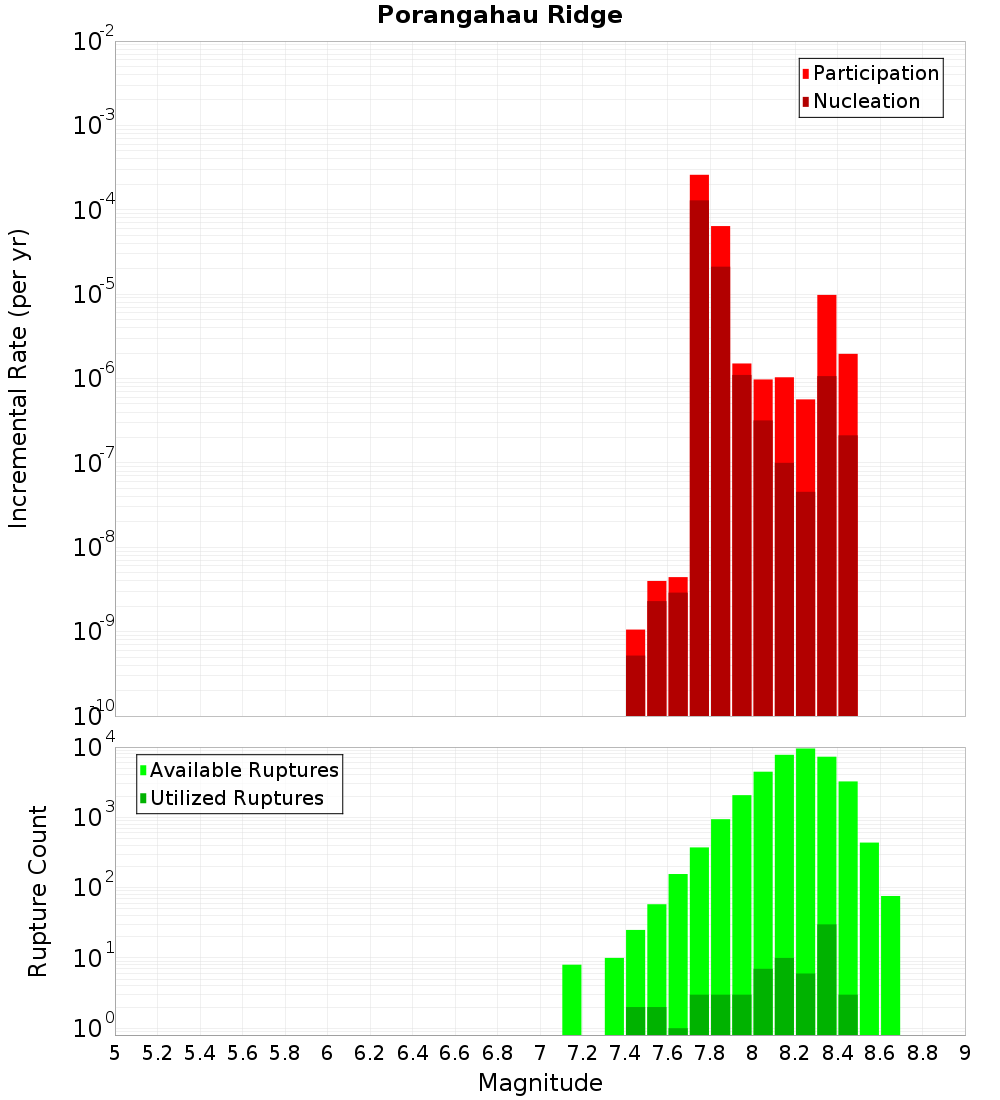 Porangahau Ridge

Participation
Nucleation

Incremental Rate (per yr)

$10^{-2}$
$10^{-3}$
$10^{-4}$
$10^{-5}$
$10^{-6}$
$10^{-7}$
$10^{-8}$
$10^{-9}$
$10^{-10}$

Available Ruptures
Utilized Ruptures

Rupture Count

$10^{4}$
$10^{3}$
$10^{2}$
$10^{1}$
$10^{0}$

5 5.2 5.4 5.6 5.8 6 6.2 6.4 6.6 6.8 7 7.2 7.4 7.6 7.8 8 8.2 8.4 8.6 8.8 9

Magnitude